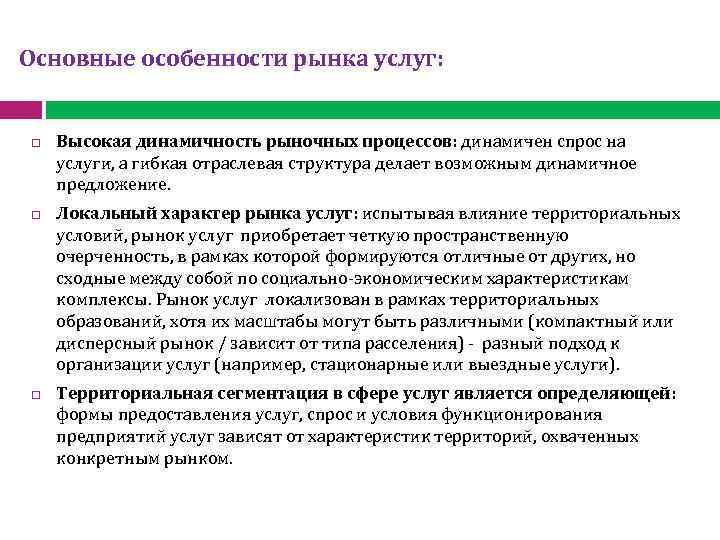 Основные особенности рынка услуг:

□ Высокая динамичность рыночных процессов: динамичен спрос на услуги, а гибкая отраслевая структура делает возможным динамичное предложение.

□ Локальный характер рынка услуг: испытывая влияние территориальных условий, рынок услуг приобретает четкую пространственную очерченность, в рамках которой формируются отличные от других, но сходные между собой по социально-экономическим характеристикам комплексы. Рынок услуг локализован в рамках территориальных образований, хотя их масштабы могут быть различными (компактный или дисперсный рынок / зависит от типа расселения) - разный подход к организации услуг (например, стационарные или выездные услуги).

□ Территориальная сегментация в сфере услуг является определяющей: формы предоставления услуг, спрос и условия функционирования предприятий услуг зависят от характеристик территорий, охваченных конкретным рынком.